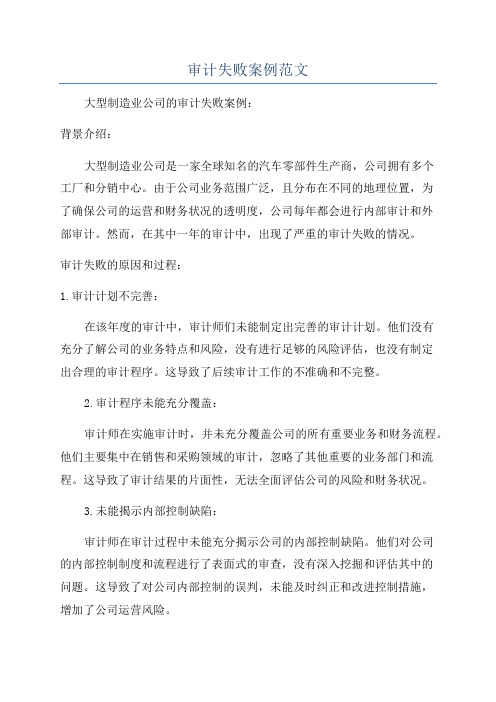 审计失败案例范文

大型制造业公司的审计失败案例：

背景介绍：

大型制造业公司是一家全球知名的汽车零部件生产商，公司拥有多个工厂和分销中心。由于公司业务范围广泛，且分布在不同的地理位置，为了确保公司的运营和财务状况的透明度，公司每年都会进行内部审计和外部审计。然而，在其中一年的审计中，出现了严重的审计失败的情况。

审计失败的原因和过程：

1.审计计划不完善：

在该年度的审计中，审计师们未能制定出完善的审计计划。他们没有充分了解公司的业务特点和风险，没有进行足够的风险评估，也没有制定出合理的审计程序。这导致了后续审计工作的不准确和不完整。

2.审计程序未能充分覆盖：

审计师在实施审计时，并未充分覆盖公司的所有重要业务和财务流程。他们主要集中在销售和采购领域的审计，忽略了其他重要的业务部门和流程。这导致了审计结果的片面性，无法全面评估公司的风险和财务状况。

3.未能揭示内部控制缺陷：

审计师在审计过程中未能充分揭示公司的内部控制缺陷。他们对公司的内部控制制度和流程进行了表面式的审查，没有深入挖掘和评估其中的问题。这导致了对公司内部控制的误判，未能及时纠正和改进控制措施，增加了公司运营风险。